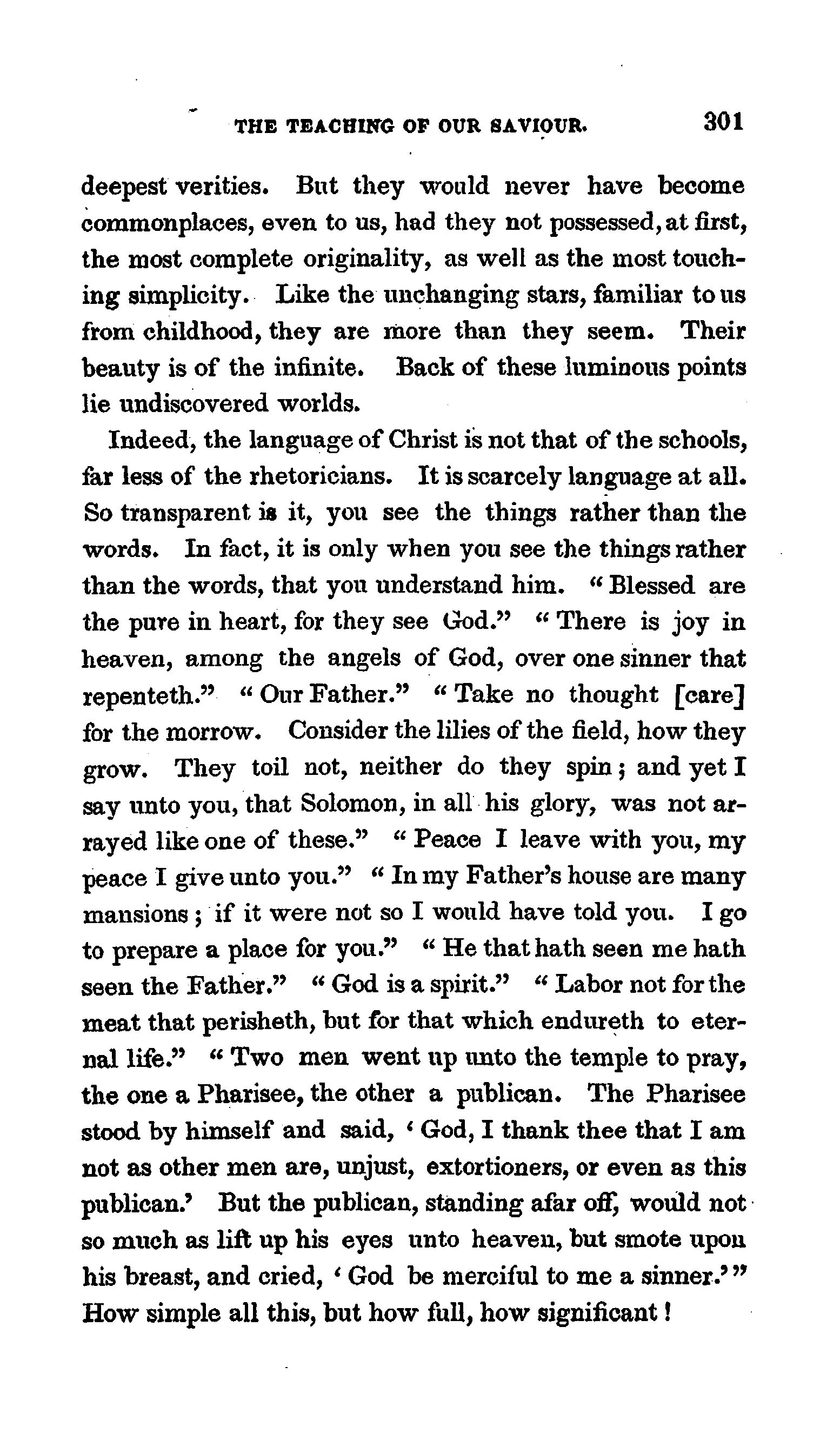 THE TEACHING OF OUR SAVIOUR. 301

deepest verities. But they would never have become commonplaces, even to us, had they not possessed, at first, the most complete originality, as well as the most touching simplicity. Like the unchanging stars, familiar to us from childhood, they are more than they seem. Their beauty is of the infinite. Back of these luminous points lie undiscovered worlds.

Indeed, the language of Christ is not that of the schools, far less of the rhetoricians. It is scarcely language at all. So transparent is it, you see the things rather than the words. In fact, it is only when you see the things rather than the words, that you understand him. "Blessed are the pure in heart, for they see God." "There is joy in heaven, among the angels of God, over one sinner that repenteth." "Our Father." "Take no thought [care] for the morrow. Consider the lilies of the field, how they grow. They toil not, neither do they spin; and yet I say unto you, that Solomon, in all his glory, was not arrayed like one of these." "Peace I leave with you, my peace I give unto you." "In my Father's house are many mansions; if it were not so I would have told you. I go to prepare a place for you." "He that hath seen me hath seen the Father." "God is a spirit." "Labor not for the meat that perisheth, but for that which endureth to eternal life." "Two men went up unto the temple to pray, the one a Pharisee, the other a publican. The Pharisee stood by himself and said, 'God, I thank thee that I am not as other men are, unjust, extortioners, or even as this publican.' But the publican, standing afar off, would not so much as lift up his eyes unto heaven, but smote upon his breast, and cried, 'God be merciful to me a sinner.'" How simple all this, but how full, how significant!